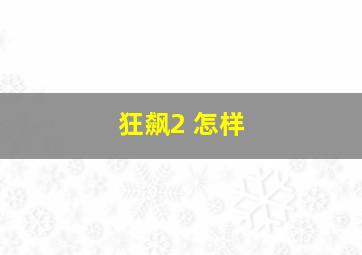 狂飙2 怎样